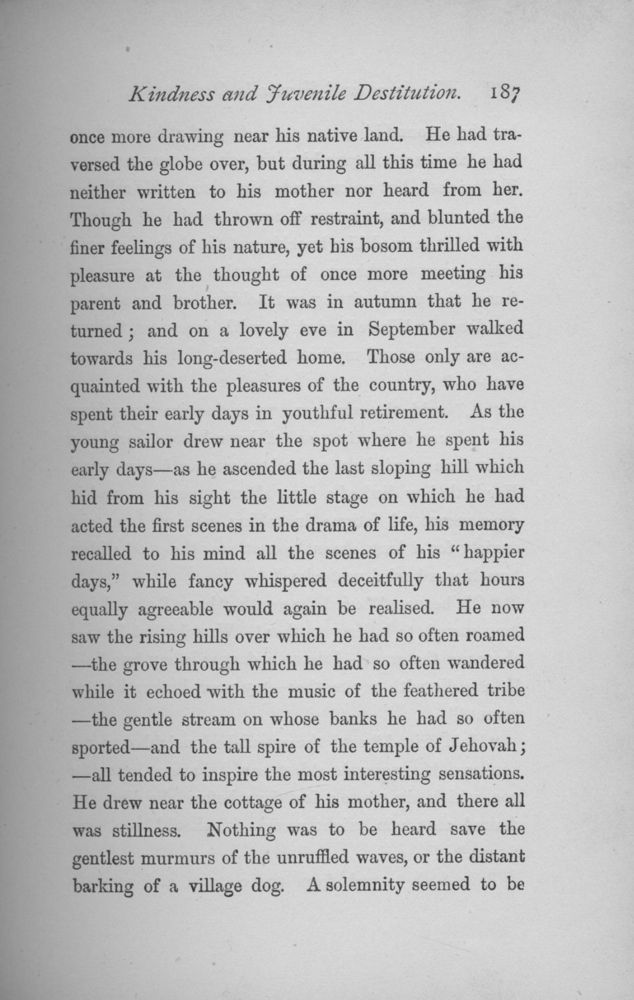 Kindness and Juvenile Destitution. 187

once more drawing near his native land. He had traversed the globe over, but during all this time he had neither written to his mother nor heard from her. Though he had thrown off restraint, and blunted the finer feelings of his nature, yet his bosom thrilled with pleasure at the thought of once more meeting his parent and brother. It was in autumn that he returned; and on a lovely eve in September walked towards his long-deserted home. Those only are acquainted with the pleasures of the country, who have spent their early days in youthful retirement. As the young sailor drew near the spot where he spent his early days—as he ascended the last sloping hill which hid from his sight the little stage on which he had acted the first scenes in the drama of life, his memory recalled to his mind all the scenes of his "happier days," while fancy whispered deceitfully that hours equally agreeable would again be realised. He now saw the rising hills over which he had so often roamed —the grove through which he had so often wandered while it echoed with the music of the feathered tribe —the gentle stream on whose banks he had so often sported—and the tall spire of the temple of Jehovah; —all tended to inspire the most interesting sensations. He drew near the cottage of his mother, and there all was stillness. Nothing was to be heard save the gentlest murmurs of the unruffled waves, or the distant barking of a village dog. A solemnity seemed to be